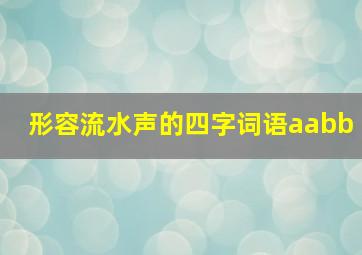 形容流水声的四字词语aabb